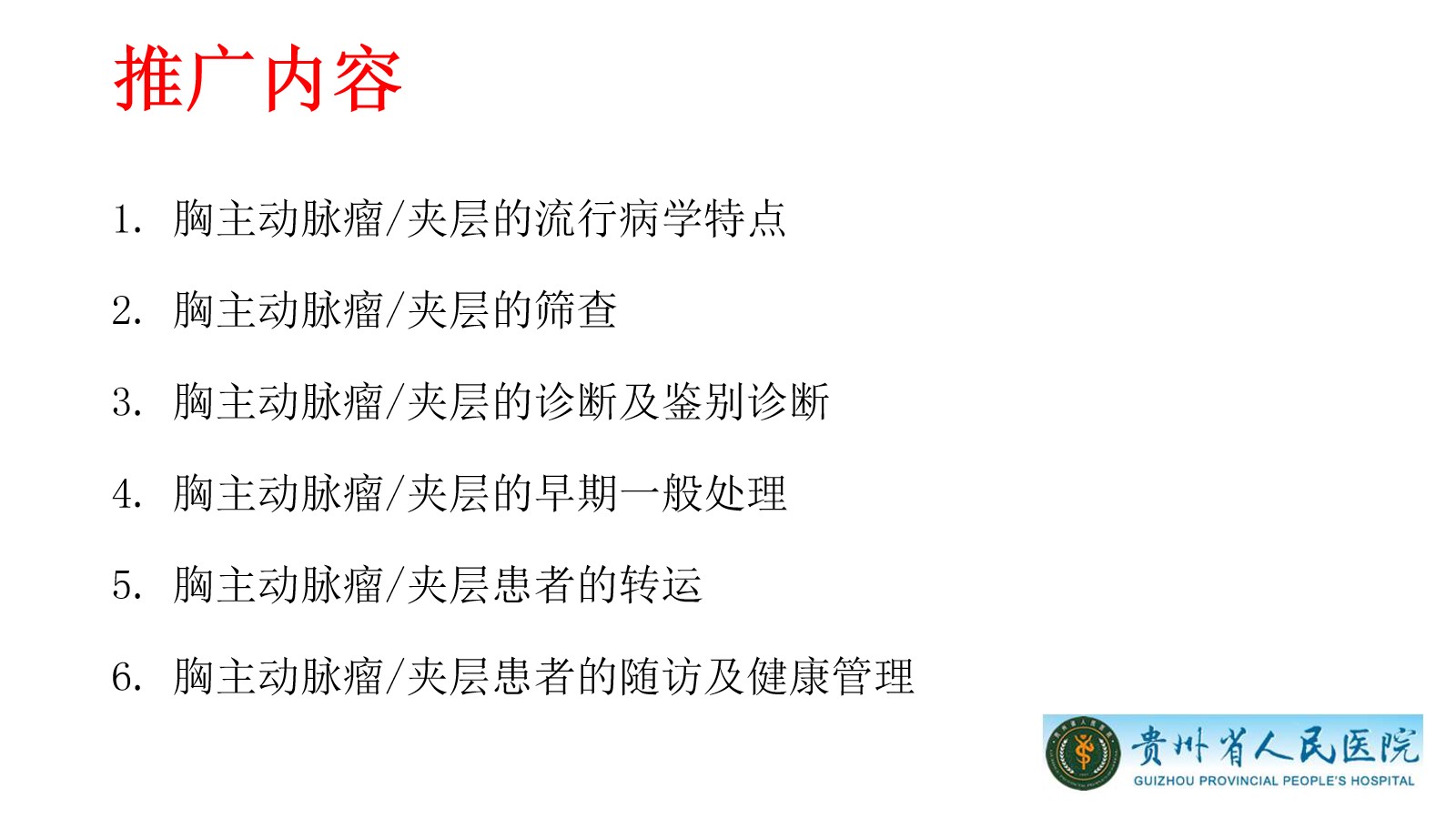 推广内容

1.胸主动脉瘤/夹层的流行病学特点

2.胸主动脉瘤/夹层的筛查

3.胸主动脉瘤/夹层的诊断及鉴别诊断

4.胸主动脉瘤/夹层的早期一般处理

5.胸主动脉瘤/夹层患者的转运

6.胸主动脉瘤/夹层患者的随访及健康管理

贵州省人民医院
GUIZHOU PROVINCIAL PEOPLE'S HOSPITAL